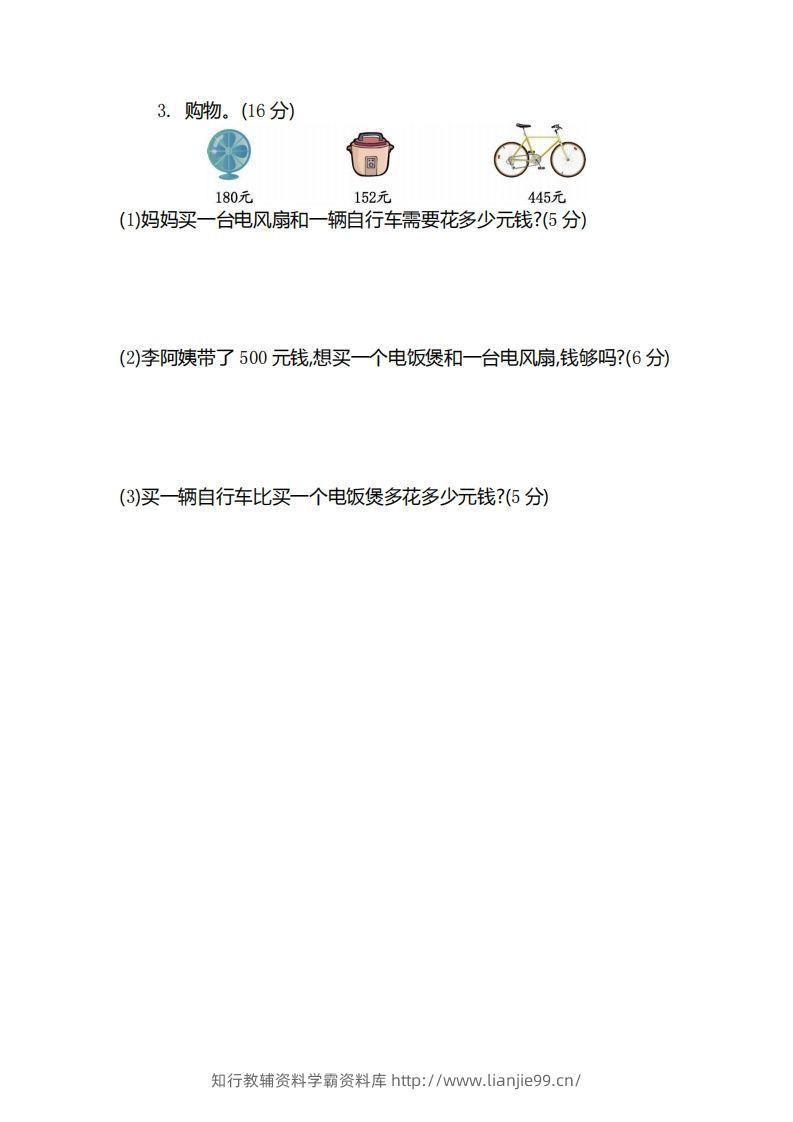 3. 购物。(16 分)

180元

152元

445元

(1)妈妈买一台电风扇和一辆自行车需要花多少元钱?(5 分)

(2)李阿姨带了 500 元钱,想买一个电饭煲和一台电风扇,钱够吗?(6 分)

(3)买一辆自行车比买一个电饭煲多花多少元钱?(5 分)

知行教辅资料学霸资料库 http://www.lianjie99.cn/